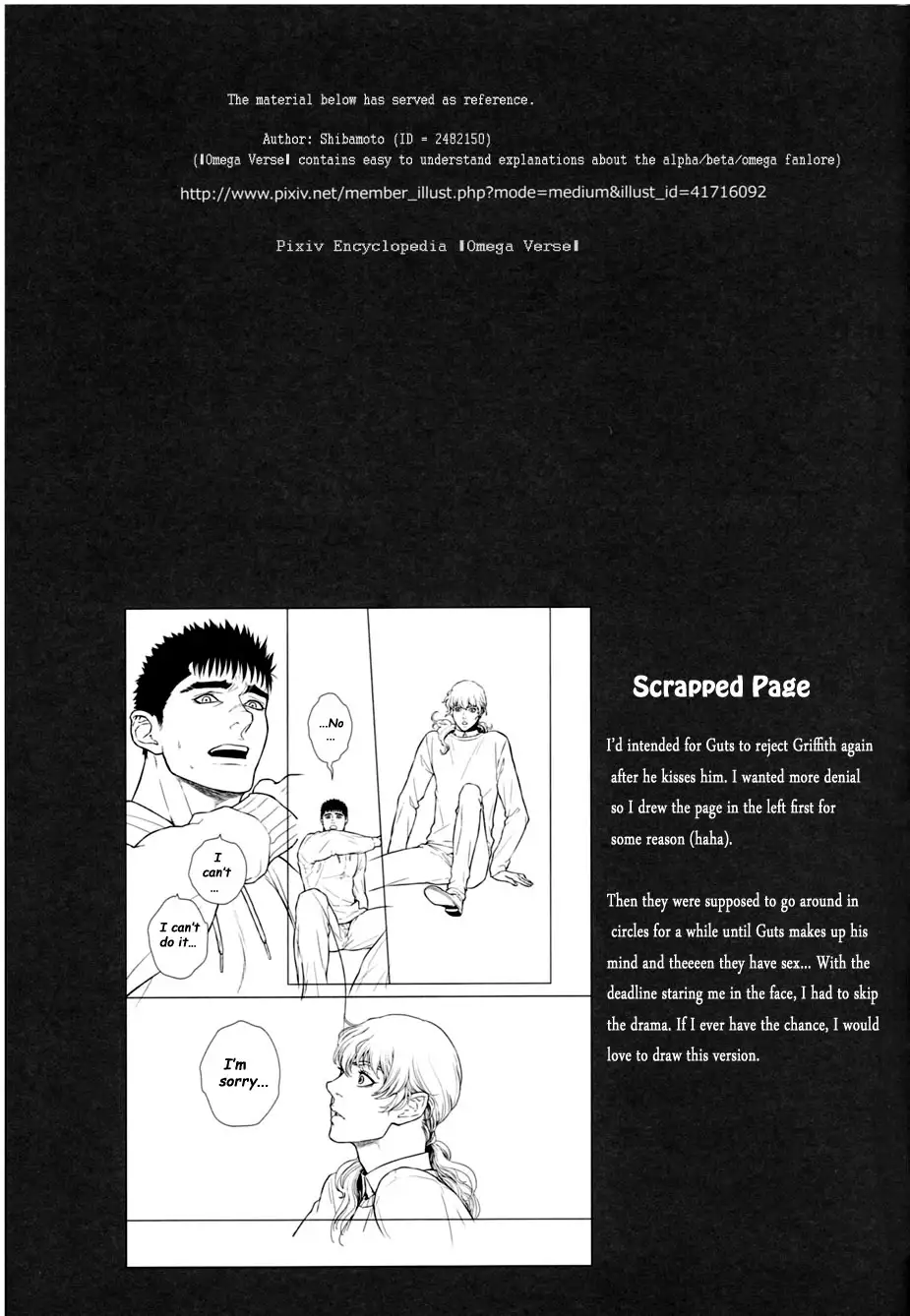 The material below has served as reference.

Author: Shibamoto (ID = 2482150)
(『Omega Verse』 contains easy to understand explanations about the alpha/beta/omega fanlore)
http://www.pixiv.net/member_illust.php?mode=medium&illust_id=41716092

Pixiv Encyclopedia 『Omega Verse』

...No ...

I can't ...

I can't do it...

I'm sorry...

Scrapped Page

I'd intended for Guts to reject Griffith again after he kisses him. I wanted more denial so I drew the page in the left first for some reason (haha).

Then they were supposed to go around in circles for a while until Guts makes up his mind and theeeen they have sex... With the deadline staring me in the face, I had to skip the drama. If I ever have the chance, I would love to draw this version.